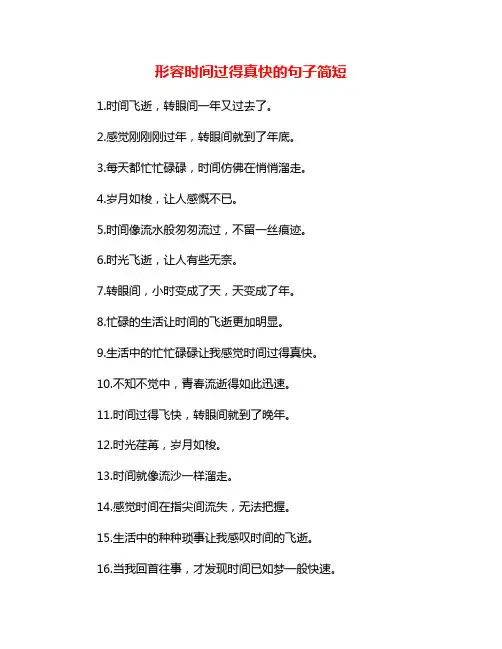 形容时间过得真快的句子简短

1.时间飞逝，转眼间一年又过去了。

2.感觉刚刚过年，转眼间就到了年底。

3.每天都忙忙碌碌，时间仿佛在悄悄溜走。

4.岁月如梭，让人感慨不已。

5.时间像流水般匆匆流过，不留一丝痕迹。

6.时光飞逝，让人有些无奈。

7.转眼间，小时变成了天，天变成了年。

8.忙碌的生活让时间的飞逝更加明显。

9.生活中的忙忙碌碌让我感觉时间过得真快。

10.不知不觉中，青春流逝得如此迅速。

11.时间过得飞快，转眼间就到了晚年。

12.时光荏苒，岁月如梭。

13.时间就像流沙一样溜走。

14.感觉时间在指尖间流失，无法把握。

15.生活中的种种琐事让我感叹时间的飞逝。

16.当我回首往事，才发现时间已如梦一般快速。